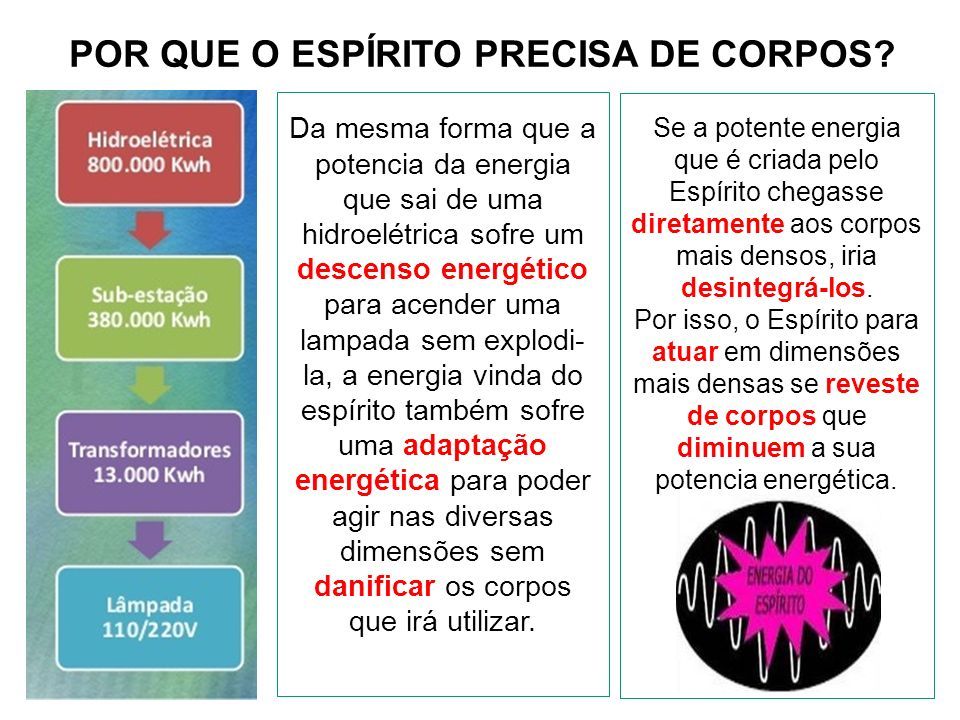 POR QUE O ESPÍRITO PRECISA DE CORPOS?

Hidroelétrica
800.000 Kwh

Sub-estação
380.000 Kwh

Transformadores
13.000 Kwh

Lâmpada
110/220V

Da mesma forma que a potencia da energia que sai de uma hidroelétrica sofre um descenso energético para acender uma lampada sem explodi-la, a energia vinda do espírito também sofre uma adaptação energética para poder agir nas diversas dimensões sem danificar os corpos que irá utilizar.

Se a potente energia que é criada pelo Espírito chegasse diretamente aos corpos mais densos, iria desintegrá-los.
Por isso, o Espírito para atuar em dimensões mais densas se reveste de corpos que diminuem a sua potencia energética.

ENERGIA DO ESPÍRITO